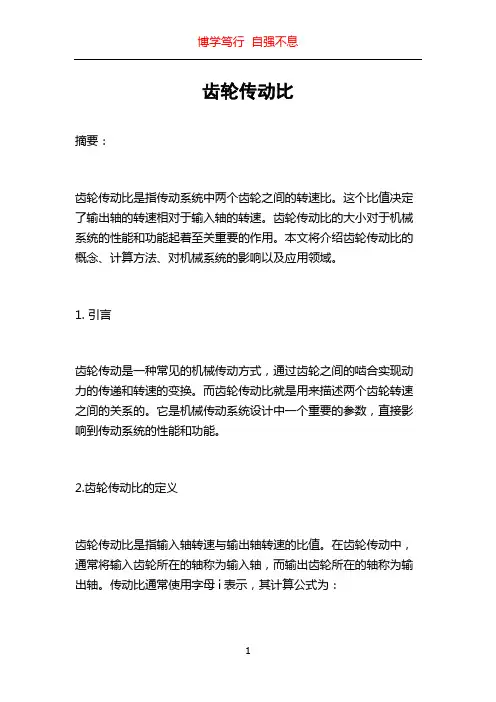 博学笃行 自强不息

齿轮传动比

摘要：

齿轮传动比是指传动系统中两个齿轮之间的转速比。这个比值决定了输出轴的转速相对于输入轴的转速。齿轮传动比的大小对于机械系统的性能和功能起着至关重要的作用。本文将介绍齿轮传动比的概念、计算方法、对机械系统的影响以及应用领域。

1. 引言

齿轮传动是一种常见的机械传动方式，通过齿轮之间的啮合实现动力的传递和转速的变换。而齿轮传动比就是用来描述两个齿轮转速之间的关系的。它是机械传动系统设计中一个重要的参数，直接影响到传动系统的性能和功能。

2.齿轮传动比的定义

齿轮传动比是指输入轴转速与输出轴转速的比值。在齿轮传动中，通常将输入齿轮所在的轴称为输入轴，而输出齿轮所在的轴称为输出轴。传动比通常使用字母 i 表示，其计算公式为：

1